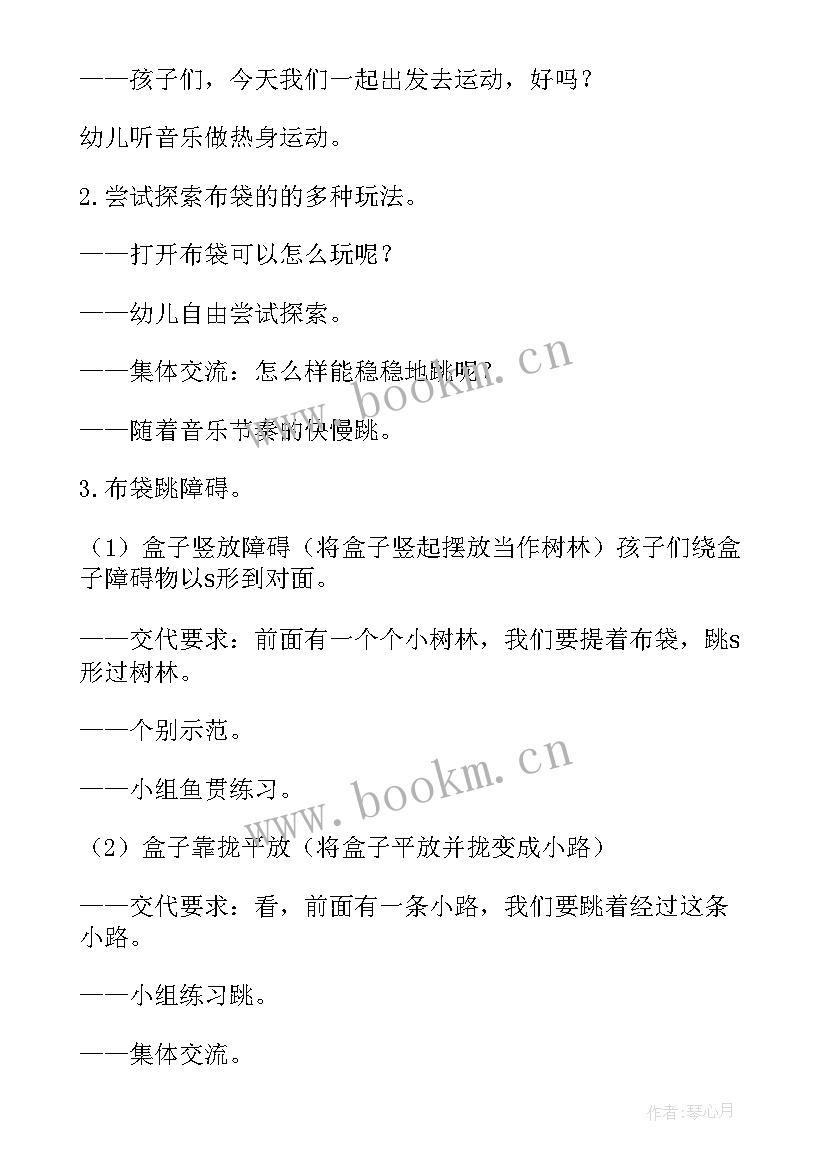 ——孩子们，今天我们一起出发去运动，好吗？

幼儿听音乐做热身运动。

2.尝试探索布袋的的多种玩法。

——打开布袋可以怎么玩呢？

——幼儿自由尝试探索。

——集体交流：怎么样能稳稳地跳呢？

——随着音乐节奏的快慢跳。

3.布袋跳障碍。

（1）盒子竖放障碍（将盒子竖起摆放当作树林）孩子们绕盒子障碍物以s形到对面。

——交代要求：前面有一个个小树林，我们要提着布袋，跳s形过树林。

——个别示范。

——小组鱼贯练习。

（2）盒子靠拢平放（将盒子平放并拢变成小路）

——交代要求：看，前面有一条小路，我们要跳着经过这条小路。

——小组练习跳。

——集体交流。

www.bookm.cn

www.bookm.cn

作者:琴心月